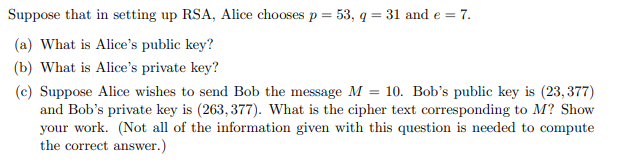 Suppose that in setting up RSA, Alice chooses $p = 53$, $q = 31$ and $e = 7$.

(a) What is Alice's public key?

(b) What is Alice's private key?

(c) Suppose Alice wishes to send Bob the message $M = 10$. Bob's public key is $(23, 377)$ and Bob's private key is $(263, 377)$. What is the cipher text corresponding to $M$? Show your work. (Not all of the information given with this question is needed to compute the correct answer.)